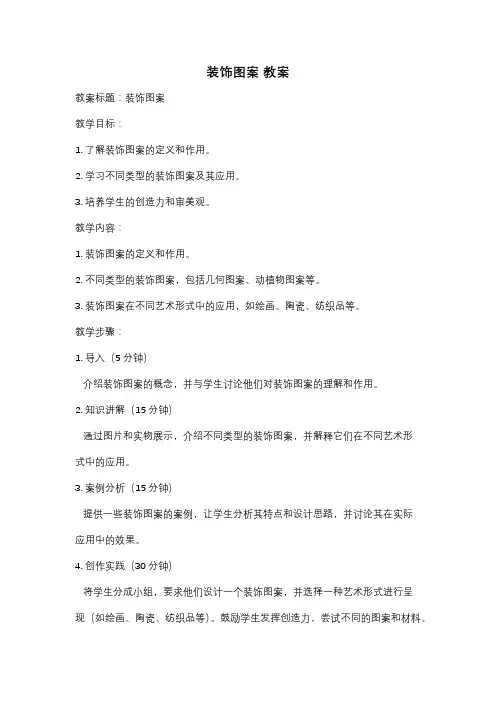 装饰图案 教案

教案标题：装饰图案

教学目标：

1. 了解装饰图案的定义和作用。

2. 学习不同类型的装饰图案及其应用。

3. 培养学生的创造力和审美观。

教学内容：

1. 装饰图案的定义和作用。

2. 不同类型的装饰图案，包括几何图案、动植物图案等。

3. 装饰图案在不同艺术形式中的应用，如绘画、陶瓷、纺织品等。

教学步骤：

1. 导入（5 分钟）

介绍装饰图案的概念，并与学生讨论他们对装饰图案的理解和作用。

2. 知识讲解（15 分钟）

通过图片和实物展示，介绍不同类型的装饰图案，并解释它们在不同艺术形式中的应用。

3. 案例分析（15 分钟）

提供一些装饰图案的案例，让学生分析其特点和设计思路，并讨论其在实际应用中的效果。

4. 创作实践（30 分钟）

将学生分成小组，要求他们设计一个装饰图案，并选择一种艺术形式进行呈现（如绘画、陶瓷、纺织品等）。鼓励学生发挥创造力，尝试不同的图案和材料。